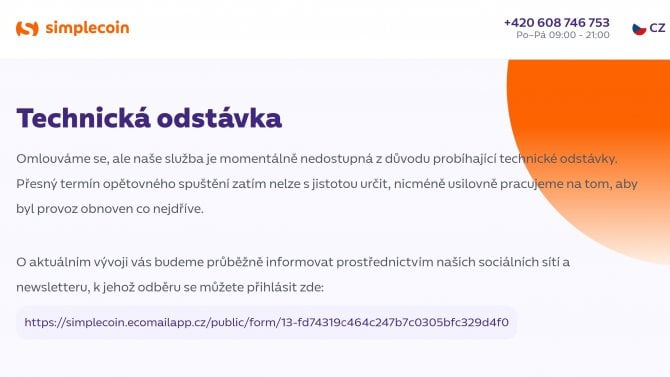 simplecoin

+420 608 746 753
Po–Pá 09:00 - 21:00

CZ

Technická odstávka

Omlouváme se, ale naše služba je momentálně nedostupná z důvodu probíhající technické odstávky. Přesný termín opětovného spuštění zatím nelze s jistotou určit, nicméně usilovně pracujeme na tom, aby byl provoz obnoven co nejdříve.

O aktuálním vývoji vás budeme průběžně informovat prostřednictvím našich sociálních sítí a newsletteru, k jehož odběru se můžete přihlásit zde:

https://simplecoin.ecomailapp.cz/public/form/13-fd74319c464c247b7c0305bfc329d4f0